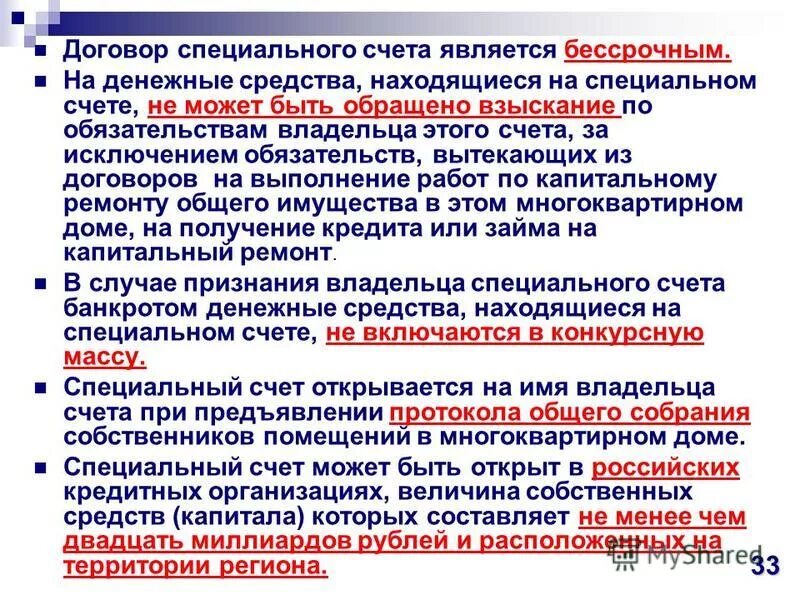 Договор специального счета является бессрочным.

На денежные средства, находящиеся на специальном счете, не может быть обращено взыскание по обязательствам владельца этого счета, за исключением обязательств, вытекающих из договоров на выполнение работ по капитальному ремонту общего имущества в этом многоквартирном доме, на получение кредита или займа на капитальный ремонт.

В случае признания владельца специального счета банкротом денежные средства, находящиеся на специальном счете, не включаются в конкурсную массу.

Специальный счет открывается на имя владельца счета при предъявлении протокола общего собрания собственников помещений в многоквартирном доме.

Специальный счет может быть открыт в российских кредитных организациях, величина собственных средств (капитала) которых составляет не менее чем двадцать миллиардов рублей и расположенных на территории региона.

MyShared

33